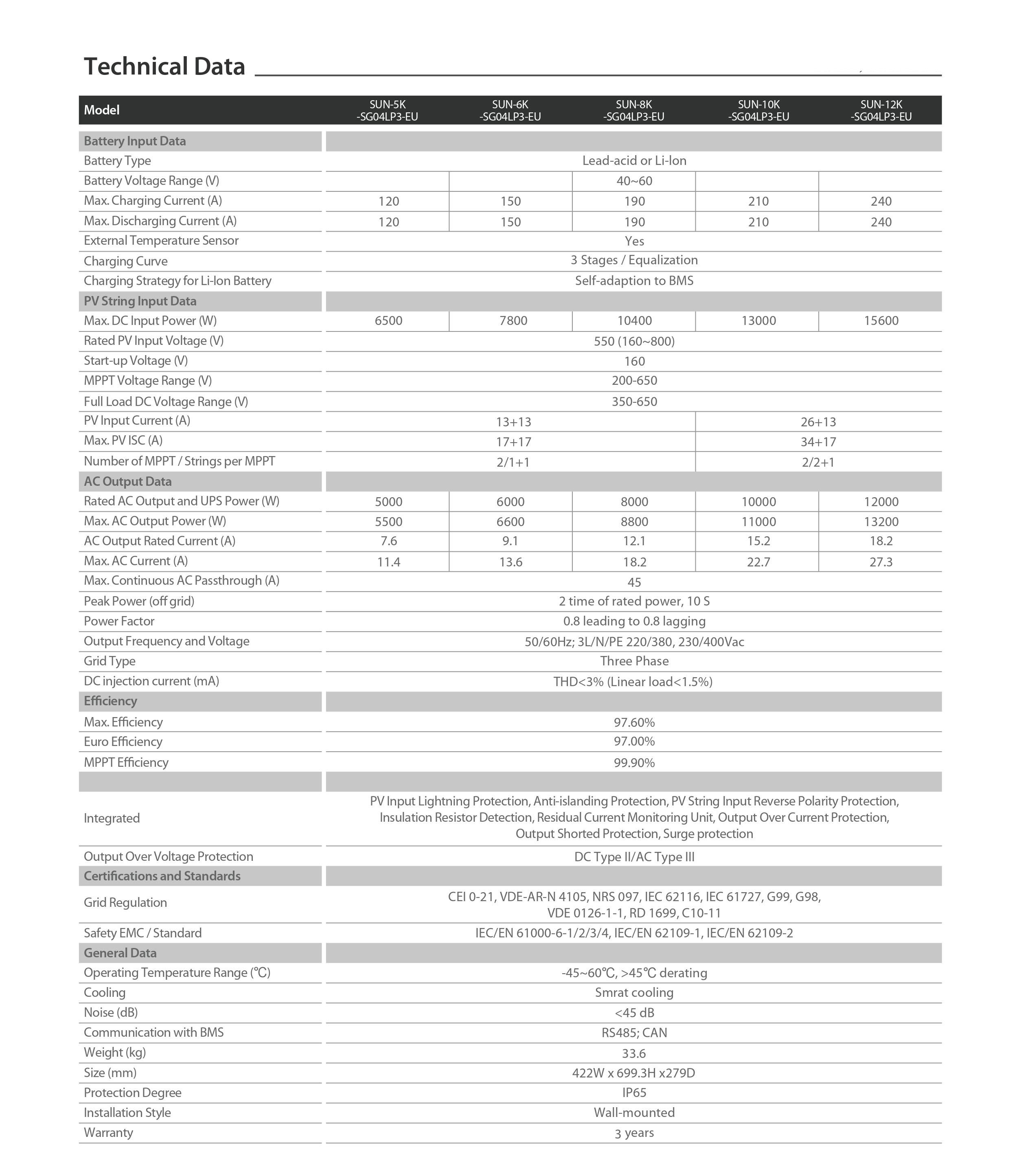 Technical Data

| Model | SUN-5K -SG04LP3-EU | SUN-6K -SG04LP3-EU | SUN-8K -SG04LP3-EU | SUN-10K -SG04LP3-EU | SUN-12K -SG04LP3-EU |
|---|---|---|---|---|---|
| Battery Input Data | | | | | |
| Battery Type | Lead-acid or Li-Ion | | | | |
| Battery Voltage Range (V) | | | 40~60 | | |
| Max. Charging Current (A) | 120 | 150 | 190 | 210 | 240 |
| Max. Discharging Current (A) | 120 | 150 | 190 | 210 | 240 |
| External Temperature Sensor | Yes | | | | |
| Charging Curve | 3 Stages / Equalization | | | | |
| Charging Strategy for Li-Ion Battery | Self-adaption to BMS | | | | |
| PV String Input Data | | | | | |
| Max. DC Input Power (W) | 6500 | 7800 | 10400 | 13000 | 15600 |
| Rated PV Input Voltage (V) | 550 (160~800) | | | | |
| Start-up Voltage (V) | 160 | | | | |
| MPPT Voltage Range (V) | 200-650 | | | | |
| Full Load DC Voltage Range (V) | 350-650 | | | | |
| PV Input Current (A) | 13+13 | | | 26+13 | |
| Max. PV ISC (A) | 17+17 | | | 34+17 | |
| Number of MPPT / Strings per MPPT | 2/1+1 | | | 2/2+1 | |
| AC Output Data | | | | | |
| Rated AC Output and UPS Power (W) | 5000 | 6000 | 8000 | 10000 | 12000 |
| Max. AC Output Power (W) | 5500 | 6600 | 8800 | 11000 | 13200 |
| AC Output Rated Current (A) | 7.6 | 9.1 | 12.1 | 15.2 | 18.2 |
| Max. AC Current (A) | 11.4 | 13.6 | 18.2 | 22.7 | 27.3 |
| Max. Continuous AC Passthrough (A) | 45 | | | | |
| Peak Power (off grid) | 2 time of rated power, 10 S | | | | |
| Power Factor | 0.8 leading to 0.8 lagging | | | | |
| Output Frequency and Voltage | 50/60Hz; 3L/N/PE 220/380, 230/400Vac | | | | |
| Grid Type | Three Phase | | | | |
| DC injection current (mA) | THD<3% (Linear load<1.5%) | | | | |
| Efficiency | | | | | |
| Max. Efficiency | 97.60% | | | | |
| Euro Efficiency | 97.00% | | | | |
| MPPT Efficiency | 99.90% | | | | |
| | | | | | |
| Integrated | PV Input Lightning Protection, Anti-islanding Protection, PV String Input Reverse Polarity Protection, Insulation Resistor Detection, Residual Current Monitoring Unit, Output Over Current Protection, Output Shorted Protection, Surge protection | | | | |
| Output Over Voltage Protection | DC Type II/AC Type III | | | | |
| Certifications and Standards | | | | | |
| Grid Regulation | CEI 0-21, VDE-AR-N 4105, NRS 097, IEC 62116, IEC 61727, G99, G98, VDE 0126-1-1, RD 1699, C10-11 | | | | |
| Safety EMC / Standard | IEC/EN 61000-6-1/2/3/4, IEC/EN 62109-1, IEC/EN 62109-2 | | | | |
| General Data | | | | | |
| Operating Temperature Range (℃) | -45~60℃, >45℃ derating | | | | |
| Cooling | Smrat cooling | | | | |
| Noise (dB) | <45 dB | | | | |
| Communication with BMS | RS485; CAN | | | | |
| Weight (kg) | 33.6 | | | | |
| Size (mm) | 422W x 699.3H x279D | | | | |
| Protection Degree | IP65 | | | | |
| Installation Style | Wall-mounted | | | | |
| Warranty | 3 years | | | | |